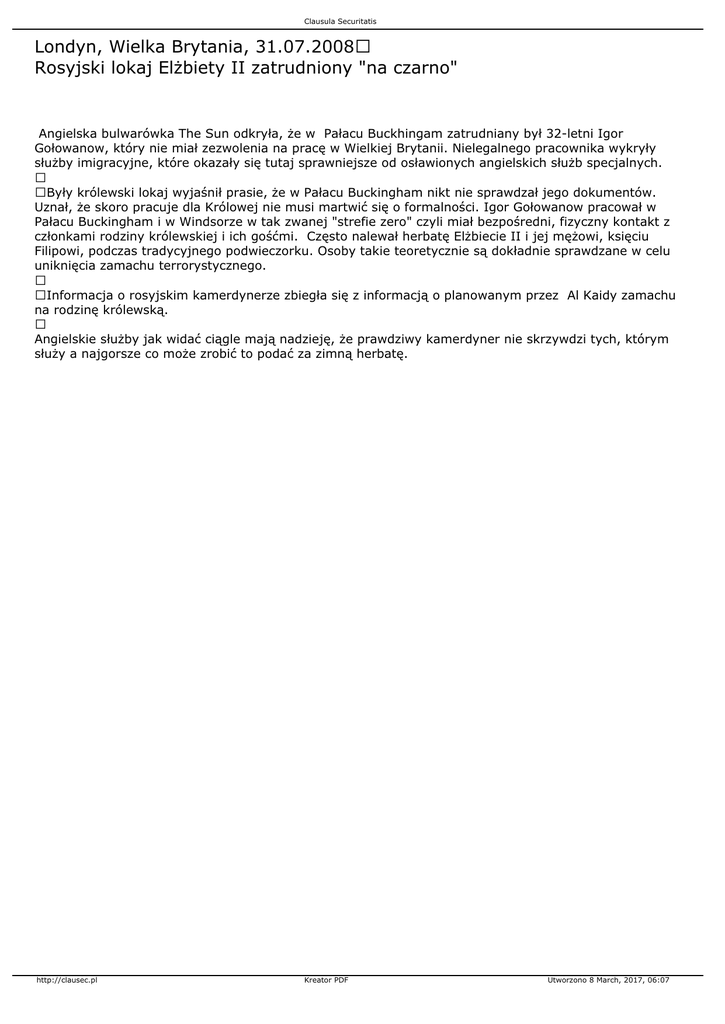 Clausula Securitatis

Londyn, Wielka Brytania, 31.07.2008☐
Rosyjski lokaj Elżbiety II zatrudniony "na czarno"

Angielska bulwarówka The Sun odkryła, że w Pałacu Buckhingam zatrudniany był 32-letni Igor Gołowanow, który nie miał zezwolenia na pracę w Wielkiej Brytanii. Nielegalnego pracownika wykryły służby imigracyjne, które okazały się tutaj sprawniejsze od osławionych angielskich służb specjalnych.
☐
☐Były królewski lokaj wyjaśnił prasie, że w Pałacu Buckingham nikt nie sprawdzał jego dokumentów. Uznał, że skoro pracuje dla Królowej nie musi martwić się o formalności. Igor Gołowanow pracował w Pałacu Buckingham i w Windsorze w tak zwanej "strefie zero" czyli miał bezpośredni, fizyczny kontakt z członkami rodziny królewskiej i ich gośćmi. Często nalewał herbatę Elżbiecie II i jej mężowi, księciu Filipowi, podczas tradycyjnego podwieczorku. Osoby takie teoretycznie są dokładnie sprawdzane w celu uniknięcia zamachu terrorystycznego.
☐
☐Informacja o rosyjskim kamerdynerze zbiegła się z informacją o planowanym przez Al Kaidy zamachu na rodzinę królewską.
☐
Angielskie służby jak widać ciągle mają nadzieję, że prawdziwy kamerdyner nie skrzywdzi tych, którym służy a najgorsze co może zrobić to podać za zimną herbatę.

http://clausec.pl
Kreator PDF
Utworzono 8 March, 2017, 06:07